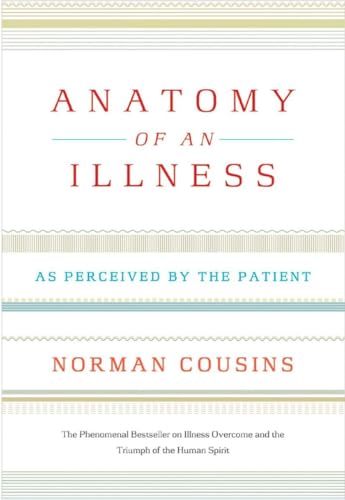 ANATOMY
OF AN
ILLNESS

AS PERCEIVED BY THE PATIENT

NORMAN COUSINS

The Phenomenal Bestseller on Illness Overcome and the Triumph of the Human Spirit